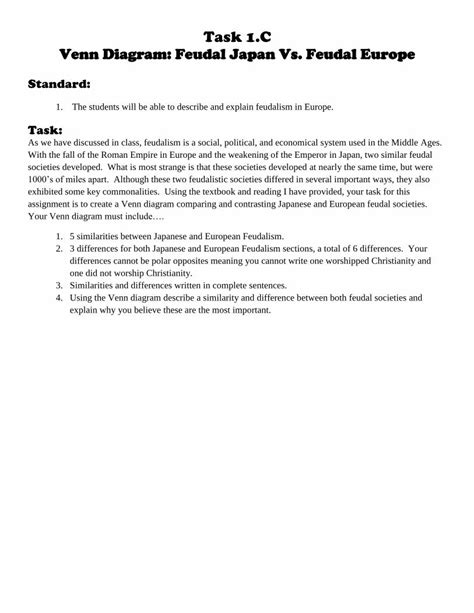 Task 1.C
Venn Diagram: Feudal Japan Vs. Feudal Europe

Standard:

1. The students will be able to describe and explain feudalism in Europe.

Task:
As we have discussed in class, feudalism is a social, political, and economical system used in the Middle Ages. With the fall of the Roman Empire in Europe and the weakening of the Emperor in Japan, two similar feudal societies developed. What is most strange is that these societies developed at nearly the same time, but were 1000's of miles apart. Although these two feudalistic societies differed in several important ways, they also exhibited some key commonalities. Using the textbook and reading I have provided, your task for this assignment is to create a Venn diagram comparing and contrasting Japanese and European feudal societies. Your Venn diagram must include….

1. 5 similarities between Japanese and European Feudalism.
2. 3 differences for both Japanese and European Feudalism sections, a total of 6 differences. Your differences cannot be polar opposites meaning you cannot write one worshipped Christianity and one did not worship Christianity.
3. Similarities and differences written in complete sentences.
4. Using the Venn diagram describe a similarity and difference between both feudal societies and explain why you believe these are the most important.